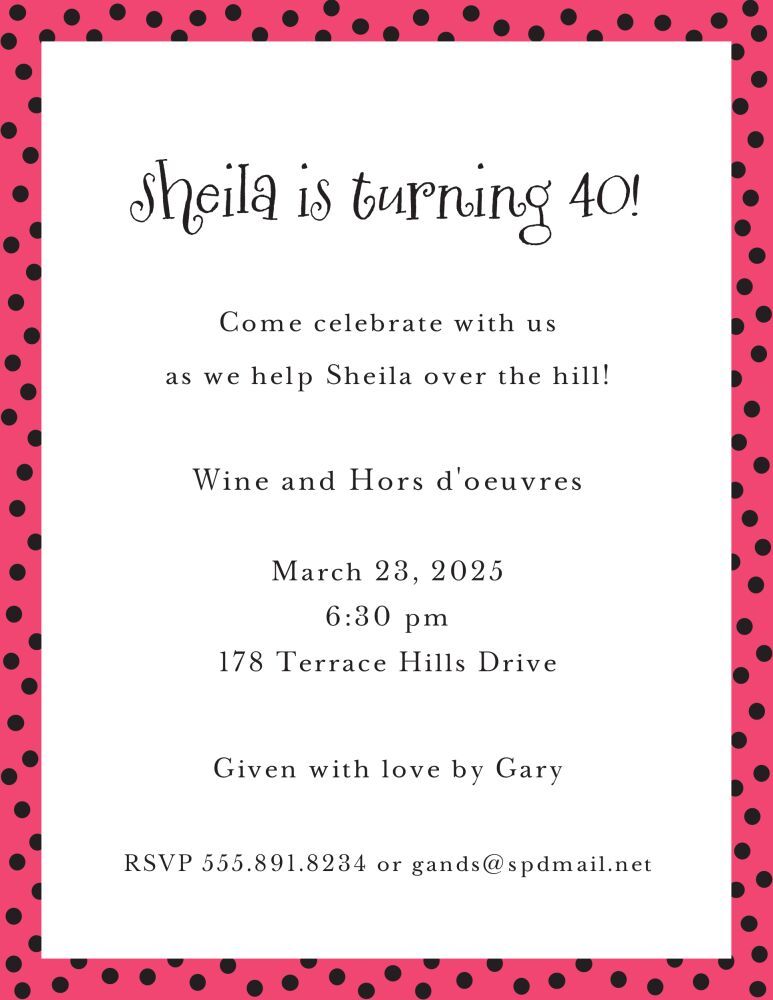 Sheila is turning 40!

Come celebrate with us
as we help Sheila over the hill!

Wine and Hors d'oeuvres

March 23, 2025
6:30 pm
178 Terrace Hills Drive

Given with love by Gary

RSVP 555.891.8234 or gands@spdmail.net